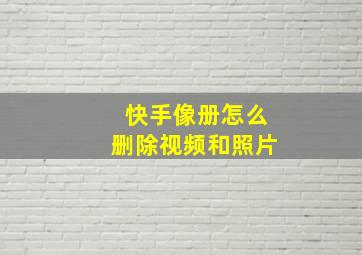 快手像册怎么
删除视频和照片